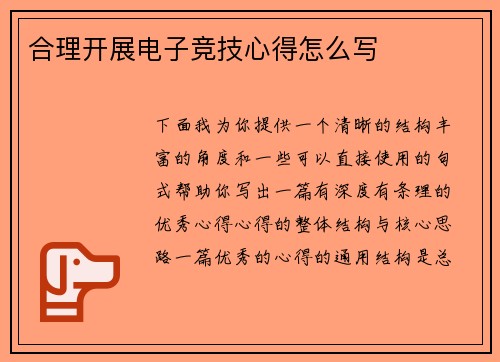 合理开展电子竞技心得怎么写

下面我为你提供一个清晰的结构丰富的角度和一些可以直接使用的句式帮助你写出一篇有深度有条理的优秀心得心得的整体结构与核心思路一篇优秀的心得的通用结构是总